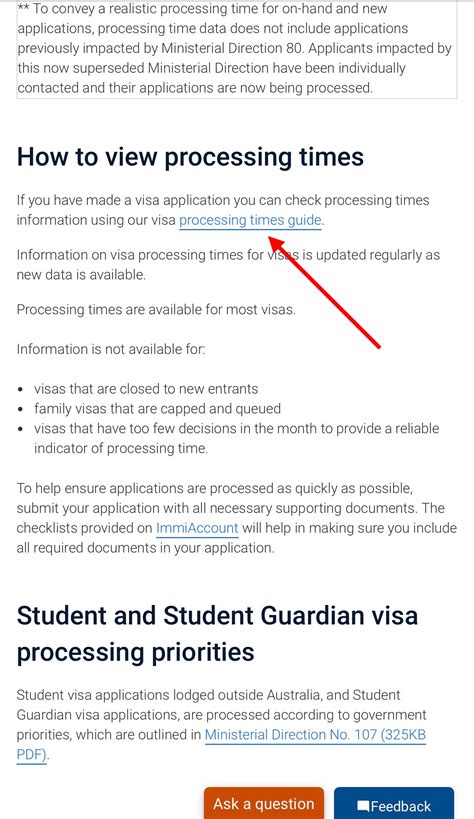 ** To convey a realistic processing time for on-hand and new applications, processing time data does not include applications previously impacted by Ministerial Direction 80. Applicants impacted by this now superseded Ministerial Direction have been individually contacted and their applications are now being processed.

How to view processing times

If you have made a visa application you can check processing times information using our visa processing times guide.

Information on visa processing times for visas is updated regularly as new data is available.

Processing times are available for most visas.

Information is not available for:

- visas that are closed to new entrants
- family visas that are capped and queued
- visas that have too few decisions in the month to provide a reliable indicator of processing time.

To help ensure applications are processed as quickly as possible, submit your application with all necessary supporting documents. The checklists provided on ImmiAccount will help in making sure you include all required documents in your application.

Student and Student Guardian visa processing priorities

Student visa applications lodged outside Australia, and Student Guardian visa applications, are processed according to government priorities, which are outlined in Ministerial Direction No. 107 (325KB PDF).

Ask a question

Feedback